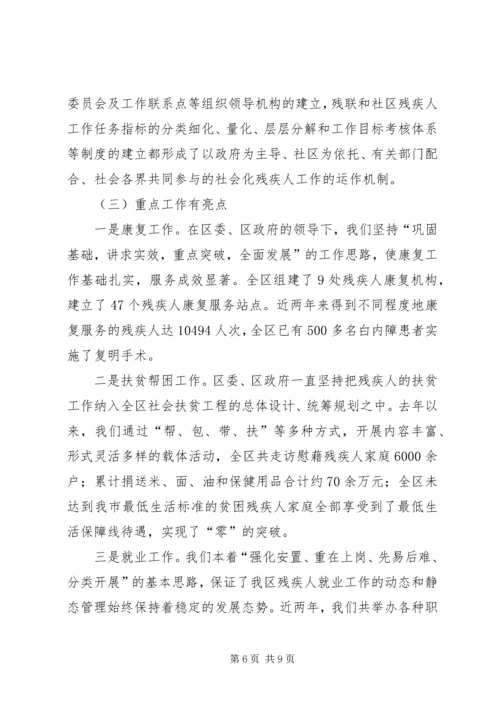 委员会及工作联系点等组织领导机构的建立，残联和社区残疾人工作任务指标的分类细化、量化、层层分解和工作目标考核体系等制度的建立都形成了以政府为主导、社区为依托、有关部门配合、社会各界共同参与的社会化残疾人工作的运作机制。

（三）重点工作有亮点

一是康复工作。在区委、区政府的领导下，我们坚持“巩固基础，讲求实效，重点突破，全面发展”的工作思路，使康复工作基础扎实，服务成效显著。全区组建了9处残疾人康复机构，建立了47个残疾人康复服务站点。近两年来得到不同程度地康复服务的残疾人达10494人次，全区已有500多名白内障患者实施了复明手术。

二是扶贫帮困工作。区委、区政府一直坚持把残疾人的扶贫工作纳入全区社会扶贫工程的总体设计、统筹规划之中。去年以来，我们通过“帮、包、带、扶”等多种方式，开展内容丰富、形式灵活多样的载体活动，全区共走访慰藉残疾人家庭6000余户；累计捐送米、面、油和保健用品合计约70余万元；全区未达到我市最低生活标准的贫困残疾人家庭全部享受到了最低生活保障线待遇，实现了“零”的突破。

三是就业工作。我们本着“强化安置、重在上岗、先易后难、分类开展”的基本思路，保证了我区残疾人就业工作的动态和静态管理始终保持着稳定的发展态势。近两年，我们共举办各种职

第6页 共9页